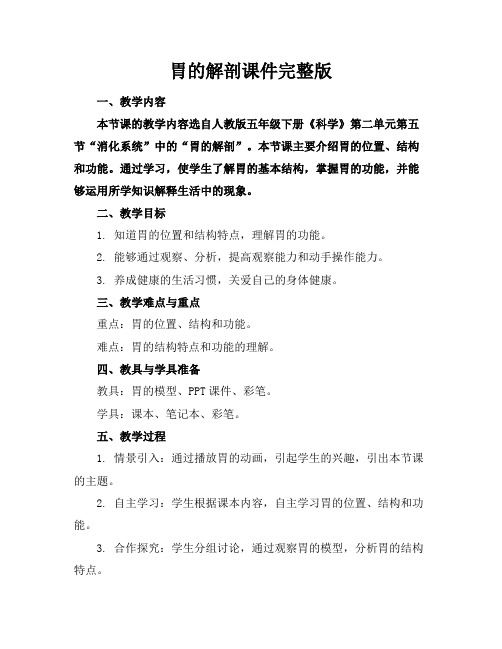 胃的解剖课件完整版

一、教学内容

本节课的教学内容选自人教版五年级下册《科学》第二单元第五节“消化系统”中的“胃的解剖”。本节课主要介绍胃的位置、结构和功能。通过学习，使学生了解胃的基本结构，掌握胃的功能，并能够运用所学知识解释生活中的现象。

二、教学目标

1. 知道胃的位置和结构特点，理解胃的功能。

2. 能够通过观察、分析，提高观察能力和动手操作能力。

3. 养成健康的生活习惯，关爱自己的身体健康。

三、教学难点与重点

重点：胃的位置、结构和功能。

难点：胃的结构特点和功能的理解。

四、教具与学具准备

教具：胃的模型、PPT课件、彩笔。

学具：课本、笔记本、彩笔。

五、教学过程

1. 情景引入：通过播放胃的动画，引起学生的兴趣，引出本节课的主题。

2. 自主学习：学生根据课本内容，自主学习胃的位置、结构和功能。

3. 合作探究：学生分组讨论，通过观察胃的模型，分析胃的结构特点。